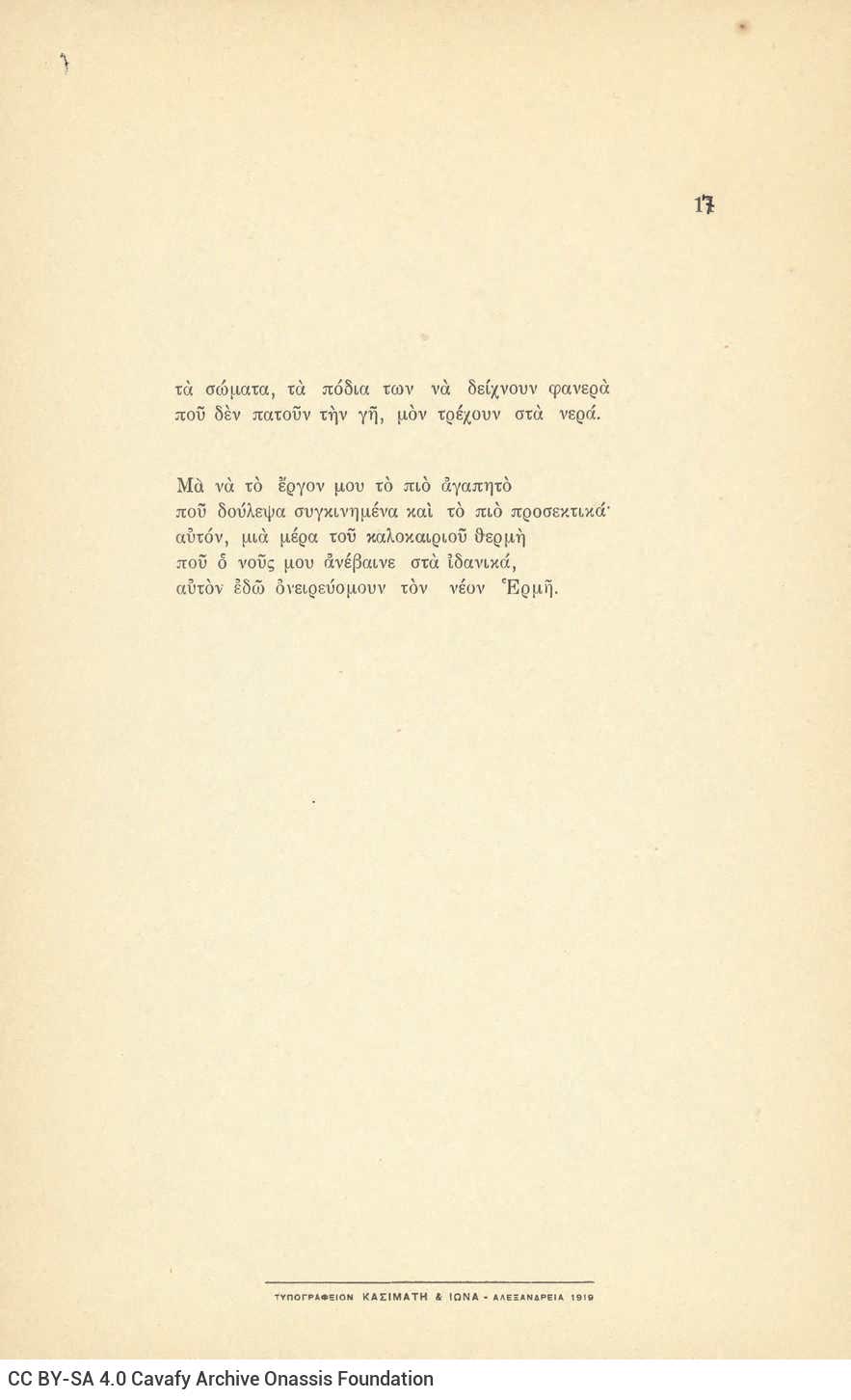 17

τὰ σώματα, τὰ πόδια των νὰ δείχνουν φανερὰ
ποῦ δὲν πατοῦν τὴν γῆ, μὸν τρέχουν στὰ νερά.

Μὰ νὰ τὸ ἔργον μου τὸ πιὸ ἀγαπητὸ
ποῦ δούλεψα συγκινημένα καὶ τὸ πιὸ προσεκτικά·
αὐτόν, μιὰ μέρα τοῦ καλοκαιριοῦ θερμὴ
ποῦ ὁ νοῦς μου ἀνέβαινε στὰ ἰδανικά,
αὐτὸν ἐδῶ ὀνειρεύομουν τὸν νέον Ἑρμῆ.

ΤΥΠΟΓΡΑΦΕΙΟΝ ΚΑΣΙΜΑΤΗ & ΙΩΝΑ - ΑΛΕΞΑΝΔΡΕΙΑ 1919

CC BY-SA 4.0 Cavafy Archive Onassis Foundation